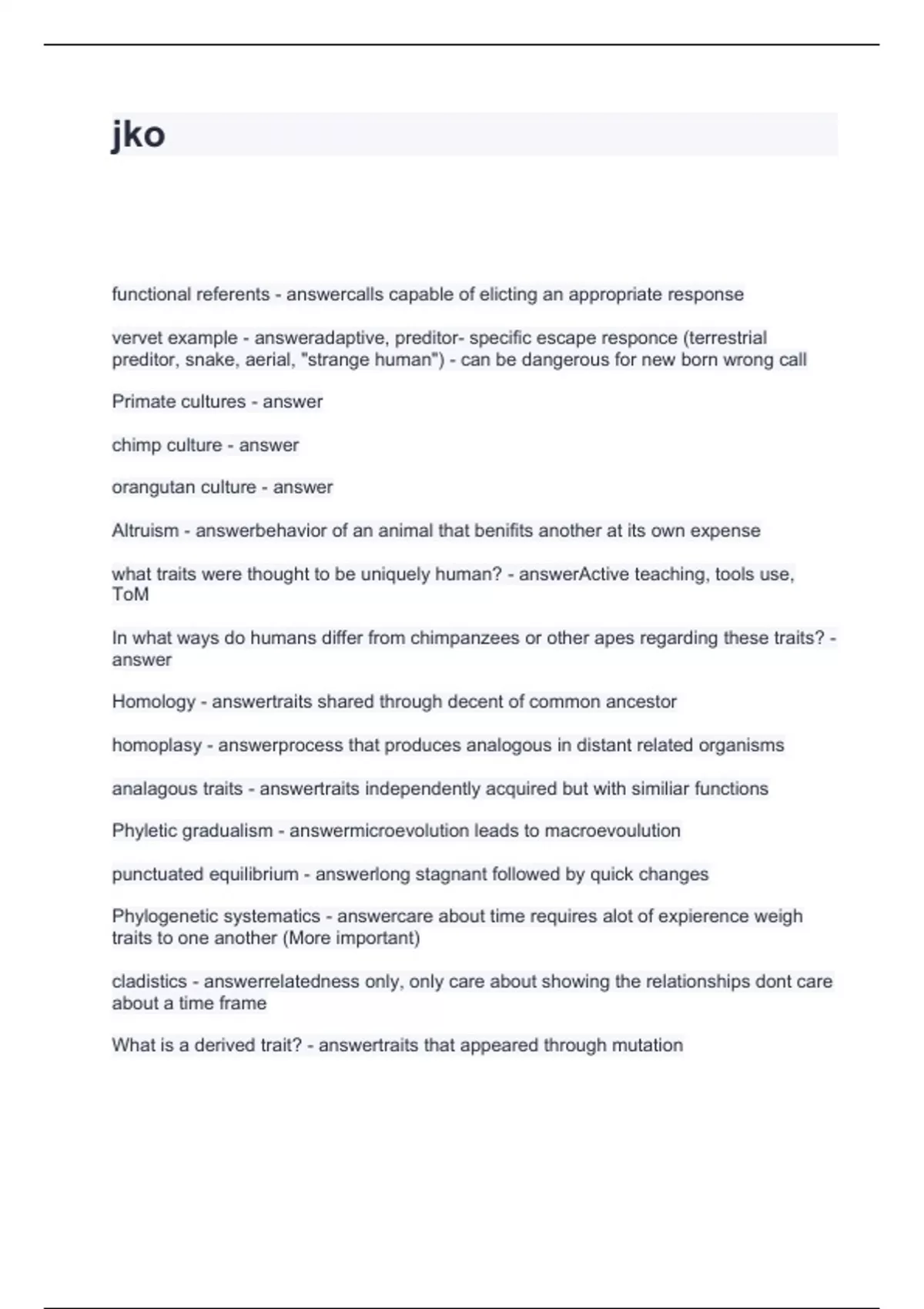 jko

functional referents - answercalls capable of elicting an appropriate response

vervet example - answeradaptive, preditor- specific escape responce (terrestrial preditor, snake, aerial, "strange human") - can be dangerous for new born wrong call

Primate cultures - answer

chimp culture - answer

orangutan culture - answer

Altruism - answerbehavior of an animal that benifits another at its own expense

what traits were thought to be uniquely human? - answerActive teaching, tools use, ToM

In what ways do humans differ from chimpanzees or other apes regarding these traits? - answer

Homology - answertraits shared through decent of common ancestor

homoplasy - answerprocess that produces analogous in distant related organisms

analagous traits - answertraits independently acquired but with similiar functions

Phyletic gradualism - answermicroevolution leads to macroevoulution

punctuated equilibrium - answerlong stagnant followed by quick changes

Phylogenetic systematics - answercare about time requires alot of expierence weigh traits to one another (More important)

cladistics - answerrelatedness only, only care about showing the relationships dont care about a time frame

What is a derived trait? - answertraits that appeared through mutation